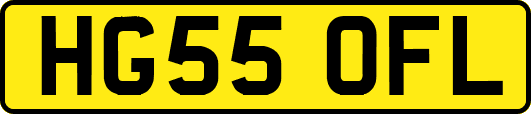 HG55 OFL